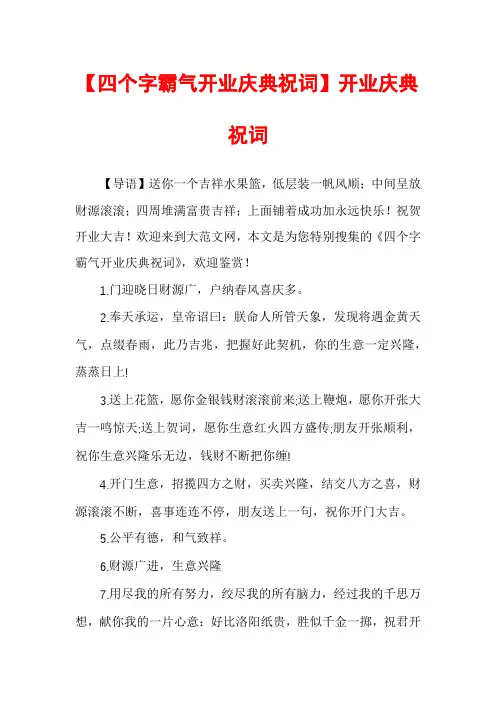 【四个字霸气开业庆典祝词】开业庆典祝词

【导语】送你一个吉祥水果篮，低层装一帆风顺；中间呈放财源滚滚；四周堆满富贵吉祥；上面铺着成功加永远快乐！祝贺开业大吉！欢迎来到大范文网，本文是为您特别搜集的《四个字霸气开业庆典祝词》，欢迎鉴赏！

1.门迎晓日财源广，户纳春风喜庆多。

2.奉天承运，皇帝诏曰：朕命人所管天象，发现将遇金黄天气，点缀春雨，此乃吉兆，把握好此契机，你的生意一定兴隆，蒸蒸日上!

3.送上花篮，愿你金银钱财滚滚前来;送上鞭炮，愿你开张大吉一鸣惊天;送上贺词，愿你生意红火四方盛传;朋友开张顺利，祝你生意兴隆乐无边，钱财不断把你缠!

4.开门生意，招揽四方之财，买卖兴隆，结交八方之喜，财源滚滚不断，喜事连连不停，朋友送上一句，祝你开门大吉。

5.公平有德，和气致祥。

6.财源广进，生意兴隆

7.用尽我的所有努力，绞尽我的所有脑力，经过我的千思万想，献你我的一片心意：好比洛阳纸贵，胜似千金一掷，祝君开